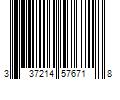 3 37214 57671 8